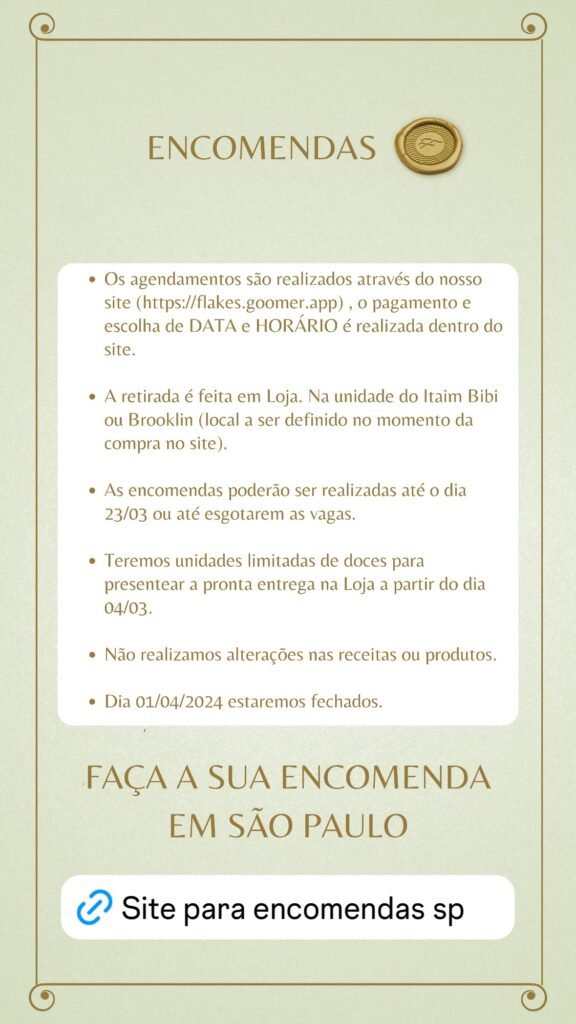 ENCOMENDAS

- Os agendamentos são realizados através do nosso site (https://flakes.goomer.app) , o pagamento e escolha de DATA e HORÁRIO é realizada dentro do site.

- A retirada é feita em Loja. Na unidade do Itaim Bibi ou Brooklin (local a ser definido no momento da compra no site).

- As encomendas poderão ser realizadas até o dia 23/03 ou até esgotarem as vagas.

- Teremos unidades limitadas de doces para presentear a pronta entrega na Loja a partir do dia 04/03.

- Não realizamos alterações nas receitas ou produtos.

- Dia 01/04/2024 estaremos fechados.

FAÇA A SUA ENCOMENDA EM SÃO PAULO

Site para encomendas sp